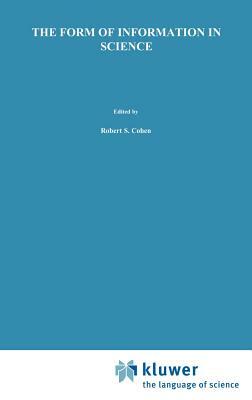 THE FORM OF INFORMATION IN SCIENCE

Edited by

Robert S. Cohen

kluwer
the language of science